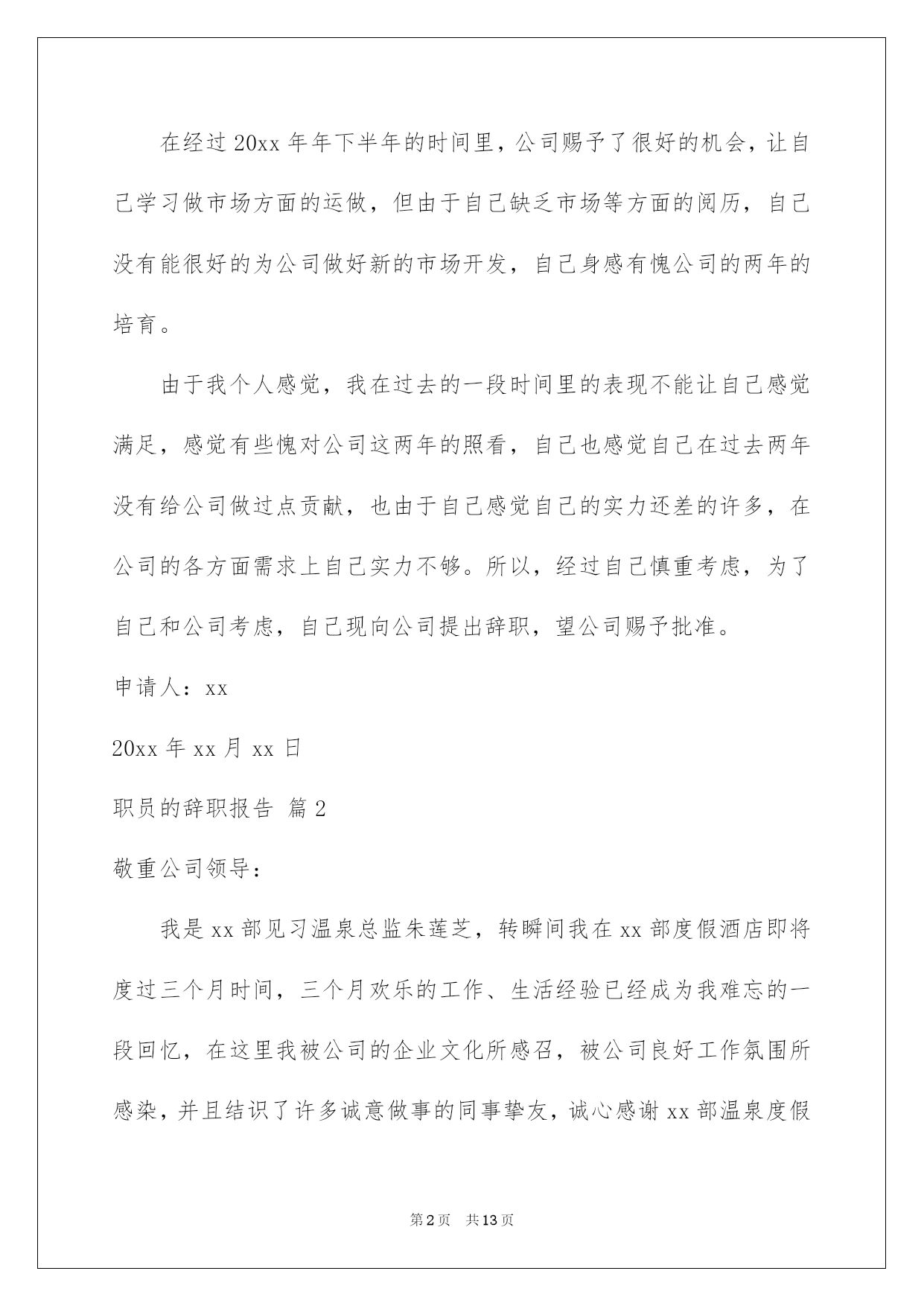 在经过20xx年年下半年的时间里，公司赐予了很好的机会，让自己学习做市场方面的运做，但由于自己缺乏市场等方面的阅历，自己没有能很好的为公司做好新的市场开发，自己身感有愧公司的两年的培育。

由于我个人感觉，我在过去的一段时间里的表现不能让自己感觉满足，感觉有些愧对公司这两年的照看，自己也感觉自己在过去两年没有给公司做过点贡献，也由于自己感觉自己的实力还差的许多，在公司的各方面需求上自己实力不够。所以，经过自己慎重考虑，为了自己和公司考虑，自己现向公司提出辞职，望公司赐予批准。

申请人：xx

20xx年xx月xx日

职员的辞职报告 篇2

敬重公司领导：

我是xx部见习温泉总监朱莲芝，转瞬间我在xx部度假酒店即将度过三个月时间，三个月欢乐的工作、生活经验已经成为我难忘的一段回忆，在这里我被公司的企业文化所感召，被公司良好工作氛围所感染，并且结识了许多诚意做事的同事挚友，诚心感谢xx部温泉度假

第2页 共13页